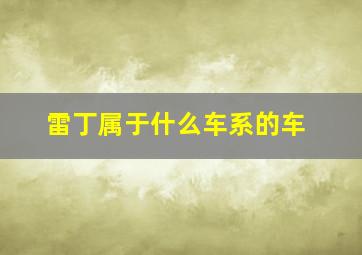 雷丁属于什么车系的车